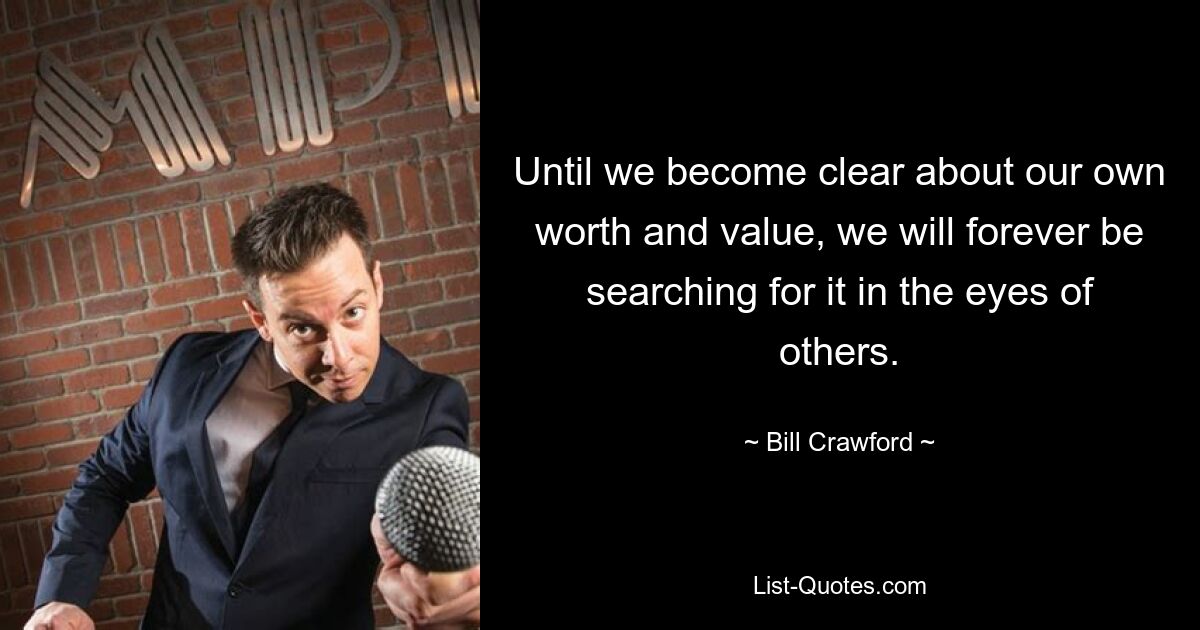 Until we become clear about our own worth and value, we will forever be searching for it in the eyes of others.

~ Bill Crawford ~

List-Quotes.com